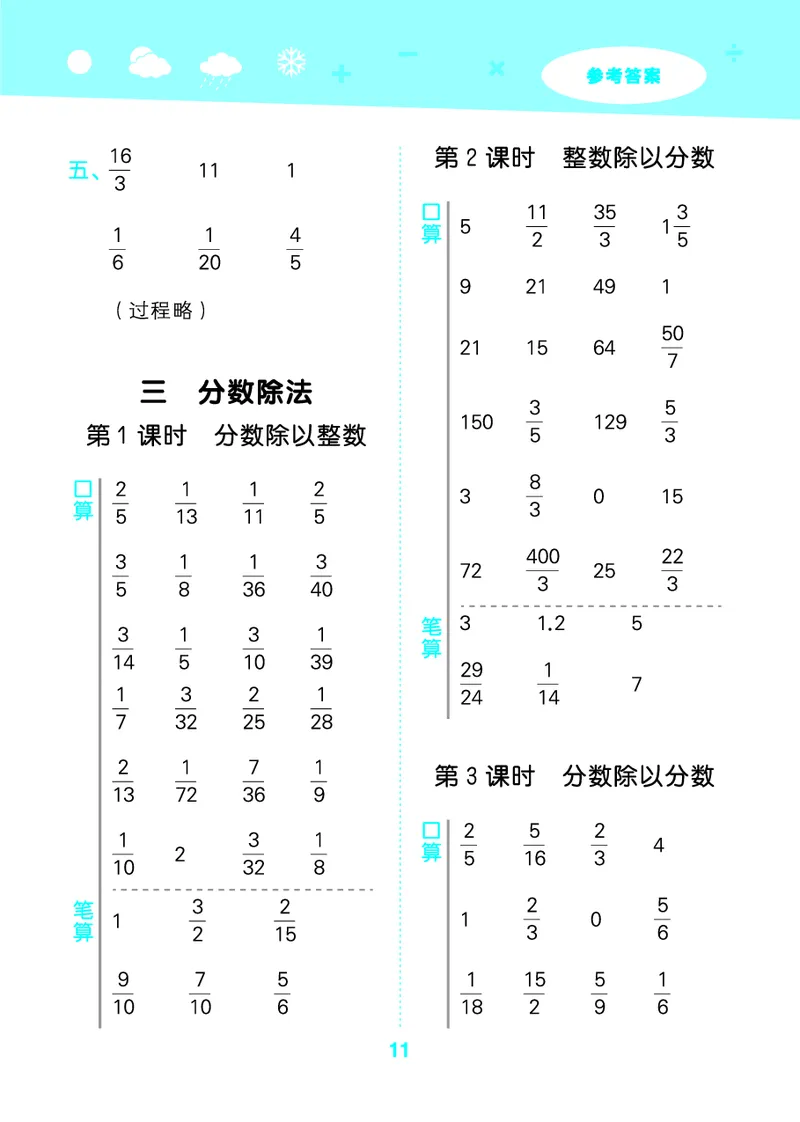 参考答案

五、$\frac{16}{3}$ 11 1

$\frac{1}{6}$ $\frac{1}{20}$ $\frac{4}{5}$

（过程略）

三 分数除法

第 1 课时 分数除以整数

口算

$\frac{2}{5}$ $\frac{1}{13}$ $\frac{1}{11}$ $\frac{2}{5}$

$\frac{3}{5}$ $\frac{1}{8}$ $\frac{1}{36}$ $\frac{3}{40}$

$\frac{3}{14}$ $\frac{1}{5}$ $\frac{3}{10}$ $\frac{1}{39}$

$\frac{1}{7}$ $\frac{3}{32}$ $\frac{2}{25}$ $\frac{1}{28}$

$\frac{2}{13}$ $\frac{1}{72}$ $\frac{7}{36}$ $\frac{1}{9}$

$\frac{1}{10}$ 2 $\frac{3}{32}$ $\frac{1}{8}$

笔算

1 $\frac{3}{2}$ $\frac{2}{15}$

$\frac{9}{10}$ $\frac{7}{10}$ $\frac{5}{6}$

第 2 课时 整数除以分数

口算

5 $\frac{11}{2}$ $\frac{35}{3}$ $1\frac{3}{5}$

9 21 49 1

21 15 64 $\frac{50}{7}$

150 $\frac{3}{5}$ 129 $\frac{5}{3}$

3 $\frac{8}{3}$ 0 15

72 $\frac{400}{3}$ 25 $\frac{22}{3}$

笔算

3 1.2 5

$\frac{29}{24}$ $\frac{1}{14}$ 7

第 3 课时 分数除以分数

口算

$\frac{2}{5}$ $\frac{5}{16}$ $\frac{2}{3}$ 4

1 $\frac{2}{3}$ 0 $\frac{5}{6}$

$\frac{1}{18}$ $\frac{15}{2}$ $\frac{5}{9}$ $\frac{1}{6}$

11